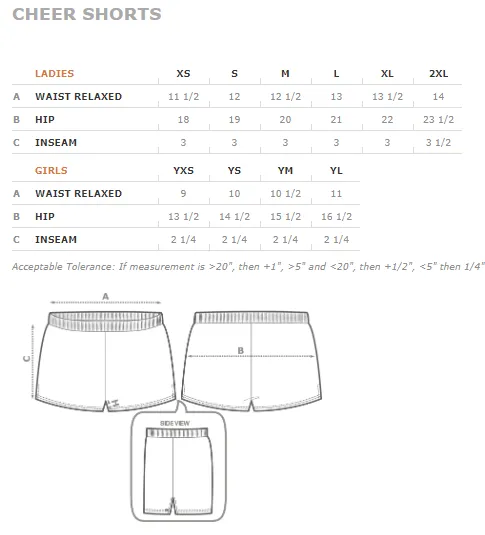 CHEER SHORTS

| | LADIES | XS | S | M | L | XL | 2XL |
|---|---|---|---|---|---|---|---|
| A | WAIST RELAXED | 11 1/2 | 12 | 12 1/2 | 13 | 13 1/2 | 14 |
| B | HIP | 18 | 19 | 20 | 21 | 22 | 23 1/2 |
| C | INSEAM | 3 | 3 | 3 | 3 | 3 | 3 1/2 |

| | GIRLS | YXS | YS | YM | YL |
|---|---|---|---|---|---|
| A | WAIST RELAXED | 9 | 10 | 10 1/2 | 11 |
| B | HIP | 13 1/2 | 14 1/2 | 15 1/2 | 16 1/2 |
| C | INSEAM | 2 1/4 | 2 1/4 | 2 1/4 | 2 1/4 |

Acceptable Tolerance: If measurement is >20", then +1", >5" and <20", then +1/2", <5" then 1/4"

A

C

B

SIDEVIEW